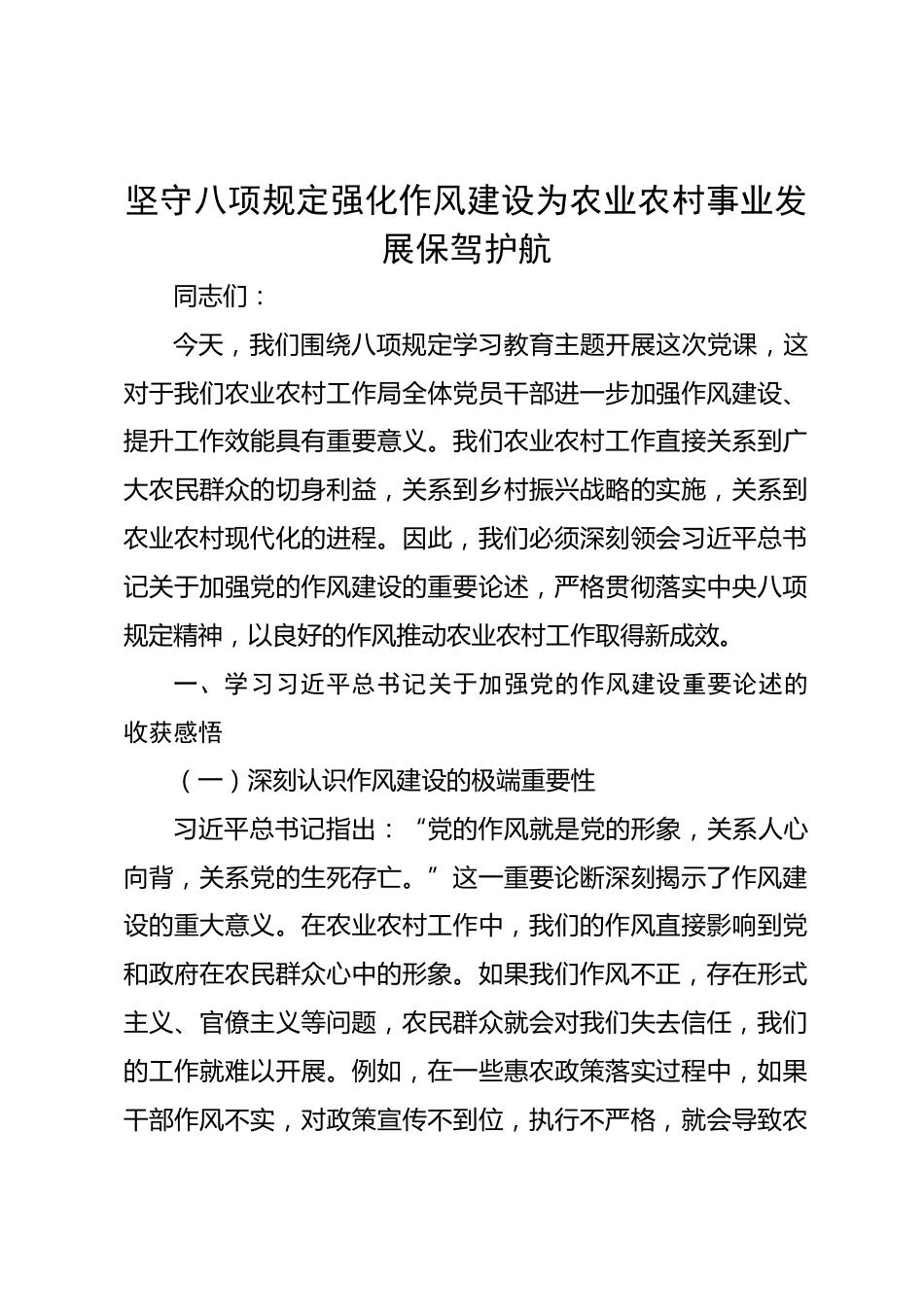 坚守八项规定强化作风建设为农业农村事业发展保驾护航

同志们：

今天，我们围绕八项规定学习教育主题开展这次党课，这对于我们农业农村工作局全体党员干部进一步加强作风建设、提升工作效能具有重要意义。我们农业农村工作直接关系到广大农民群众的切身利益，关系到乡村振兴战略的实施，关系到农业农村现代化的进程。因此，我们必须深刻领会习近平总书记关于加强党的作风建设的重要论述，严格贯彻落实中央八项规定精神，以良好的作风推动农业农村工作取得新成效。

一、学习习近平总书记关于加强党的作风建设重要论述的收获感悟

（一）深刻认识作风建设的极端重要性

习近平总书记指出：“党的作风就是党的形象，关系人心向背，关系党的生死存亡。”这一重要论断深刻揭示了作风建设的重大意义。在农业农村工作中，我们的作风直接影响到党和政府在农民群众心中的形象。如果我们作风不正，存在形式主义、官僚主义等问题，农民群众就会对我们失去信任，我们的工作就难以开展。例如，在一些惠农政策落实过程中，如果干部作风不实，对政策宣传不到位，执行不严格，就会导致农